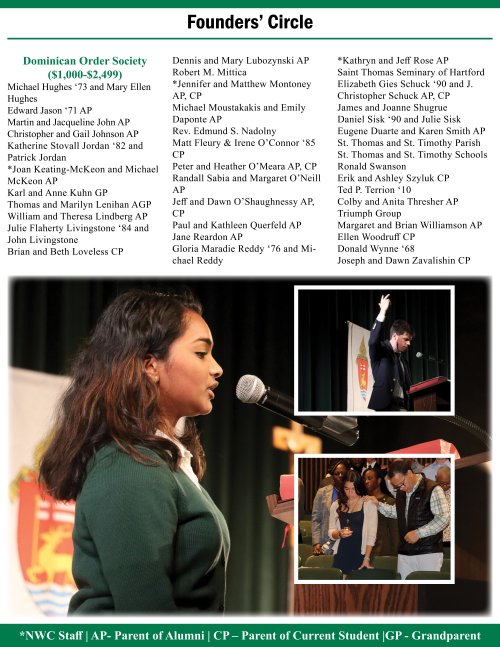 Founders' Circle

Dominican Order Society
($1,000-$2,499)
Michael Hughes '73 and Mary Ellen Hughes
Edward Jason '71 AP
Martin and Jacqueline John AP
Christopher and Gail Johnson AP
Katherine Stovall Jordan '82 and Patrick Jordan
*Joan Keating-McKeon and Michael McKeon AP
Karl and Anne Kuhn GP
Thomas and Marilyn Lenihan AGP
William and Theresa Lindberg AP
Julie Flaherty Livingstone '84 and John Livingstone
Brian and Beth Loveless CP

Dennis and Mary Lubozynski AP
Robert M. Mittica
*Jennifer and Matthew Montoney AP, CP
Michael Moustakakis and Emily Daponte AP
Rev. Edmund S. Nadolny
Matt Fleury & Irene O'Connor '85 CP
Peter and Heather O'Meara AP, CP
Randall Sabia and Margaret O'Neill AP
Jeff and Dawn O'Shaughnessy AP, CP
Paul and Kathleen Querfeld AP
Jane Reardon AP
Gloria Maradie Reddy '76 and Michael Reddy

*Kathryn and Jeff Rose AP
Saint Thomas Seminary of Hartford
Elizabeth Gies Schuck '90 and J. Christopher Schuck AP, CP
James and Joanne Shugrue
Daniel Sisk '90 and Julie Sisk
Eugene Duarte and Karen Smith AP
St. Thomas and St. Timothy Parish
St. Thomas and St. Timothy Schools
Ronald Swanson
Erik and Ashley Szyluk CP
Ted P. Terrion '10
Colby and Anita Thresher AP
Triumph Group
Margaret and Brian Williamson AP
Ellen Woodruff CP
Donald Wynne '68
Joseph and Dawn Zavalishin CP

*NWC Staff | AP- Parent of Alumni | CP – Parent of Current Student |GP - Grandparent